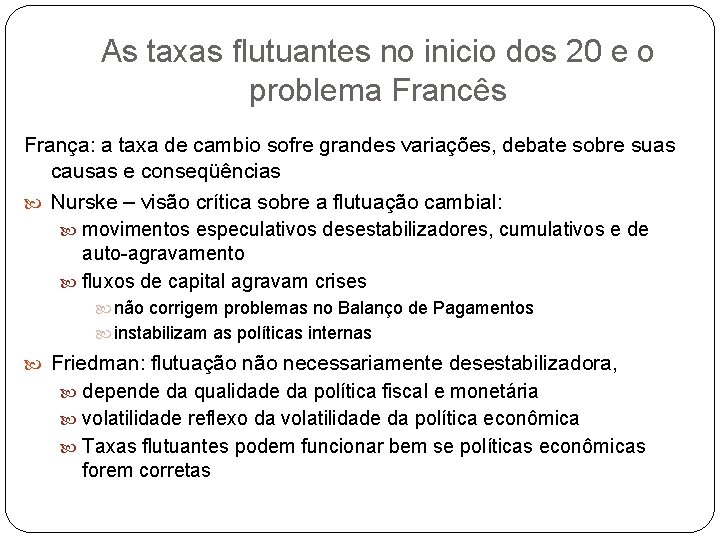 As taxas flutuantes no inicio dos 20 e o problema Francês

França: a taxa de cambio sofre grandes variações, debate sobre suas causas e conseqüências

Nurske – visão crítica sobre a flutuação cambial:

movimentos especulativos desestabilizadores, cumulativos e de auto-agravamento

fluxos de capital agravam crises

não corrigem problemas no Balanço de Pagamentos

instabilizam as políticas internas

Friedman: flutuação não necessariamente desestabilizadora,

depende da qualidade da política fiscal e monetária

volatilidade reflexo da volatilidade da política econômica

Taxas flutuantes podem funcionar bem se políticas econômicas forem corretas